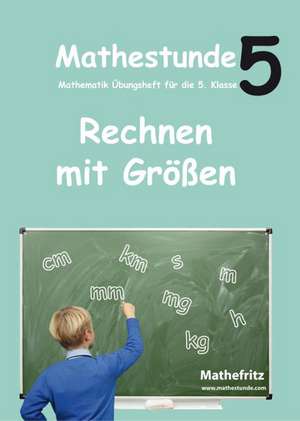 Mathestunde 5
Mathematik Übungsheft für die 5. Klasse

Rechnen mit Größen

cm km s m mm mg h kg

Mathefritz
www.mathestunde.com